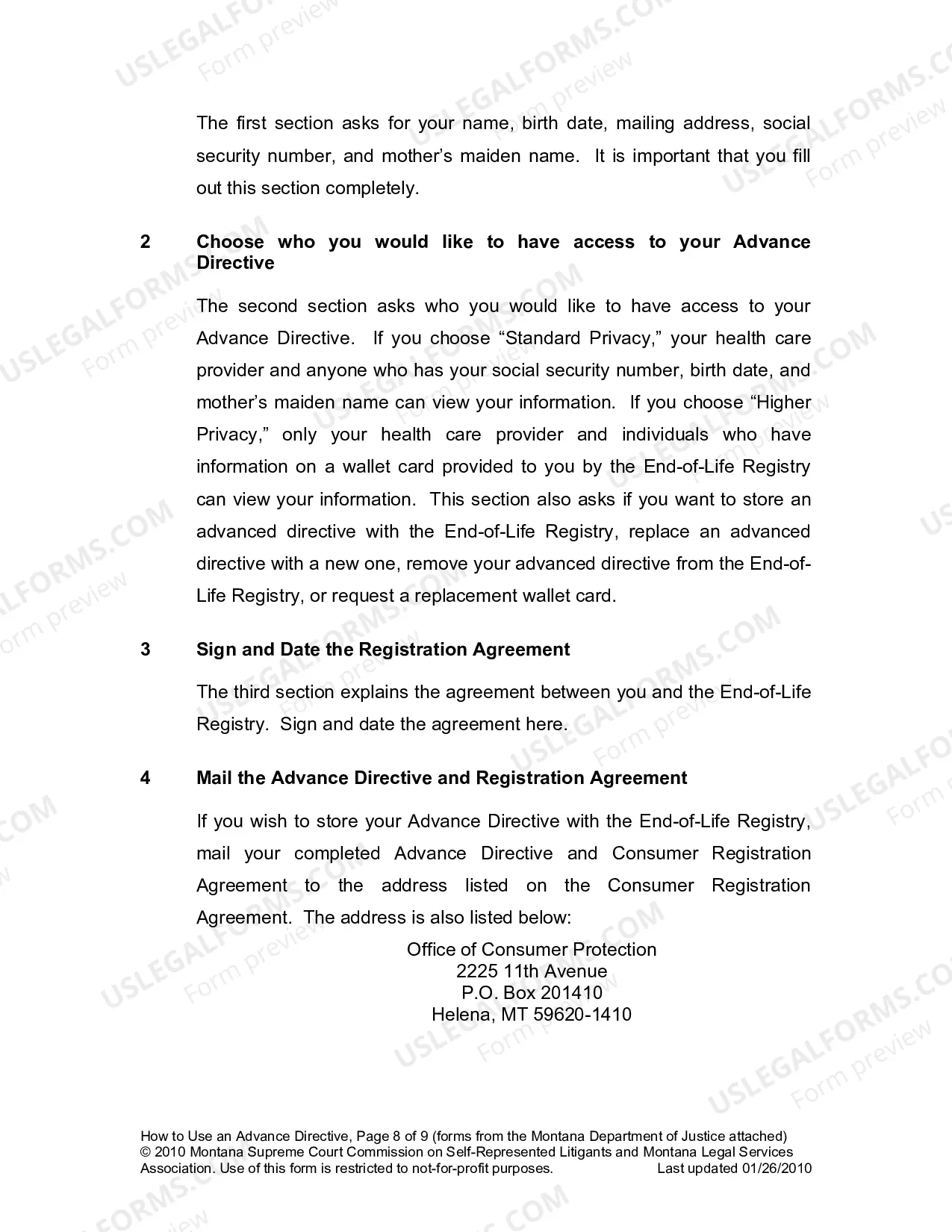 The first section asks for your name, birth date, mailing address, social security number, and mother's maiden name. It is important that you fill out this section completely.

2 Choose who you would like to have access to your Advance Directive

The second section asks who you would like to have access to your Advance Directive. If you choose "Standard Privacy," your health care provider and anyone who has your social security number, birth date, and mother's maiden name can view your information. If you choose "Higher Privacy," only your health care provider and individuals who have information on a wallet card provided to you by the End-of-Life Registry can view your information. This section also asks if you want to store an advanced directive with the End-of-Life Registry, replace an advanced directive with a new one, remove your advanced directive from the End-of-Life Registry, or request a replacement wallet card.

3 Sign and Date the Registration Agreement

The third section explains the agreement between you and the End-of-Life Registry. Sign and date the agreement here.

4 Mail the Advance Directive and Registration Agreement

If you wish to store your Advance Directive with the End-of-Life Registry, mail your completed Advance Directive and Consumer Registration Agreement to the address listed on the Consumer Registration Agreement. The address is also listed below:

Office of Consumer Protection
2225 11th Avenue
P.O. Box 201410
Helena, MT 59620-1410

How to Use an Advance Directive, Page 8 of 9 (forms from the Montana Department of Justice attached)
© 2010 Montana Supreme Court Commission on Self-Represented Litigants and Montana Legal Services Association. Use of this form is restricted to not-for-profit purposes. Last updated 01/26/2010

USLEGALFORMS.COM
Form preview